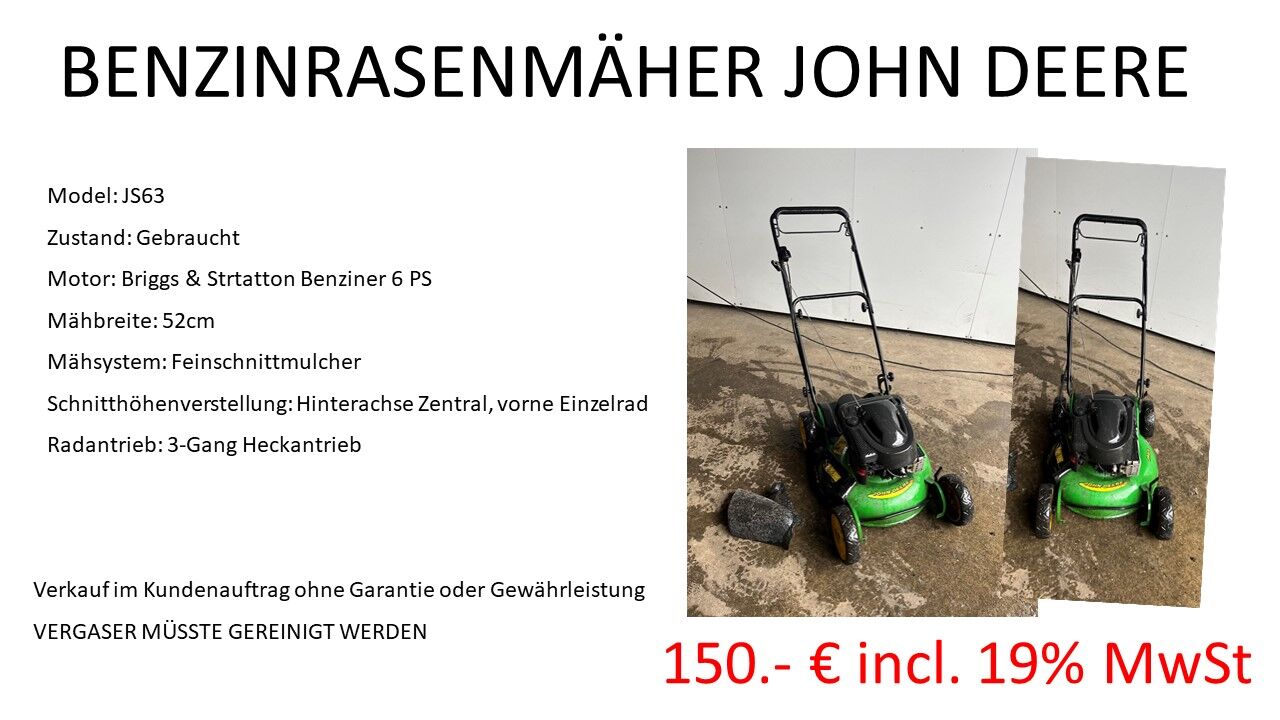 BENZINRASENMÄHER JOHN DEERE

Model: JS63

Zustand: Gebraucht

Motor: Briggs & Strtatton Benziner 6 PS

Mähbreite: 52cm

Mähsystem: Feinschnittmulcher

Schnitthöhenverstellung: Hinterachse Zentral, vorne Einzelrad

Radantrieb: 3-Gang Heckantrieb

Verkauf im Kundenauftrag ohne Garantie oder Gewährleistung

VERGASER MÜSSTE GEREINIGT WERDEN

150.- € incl. 19% MwSt